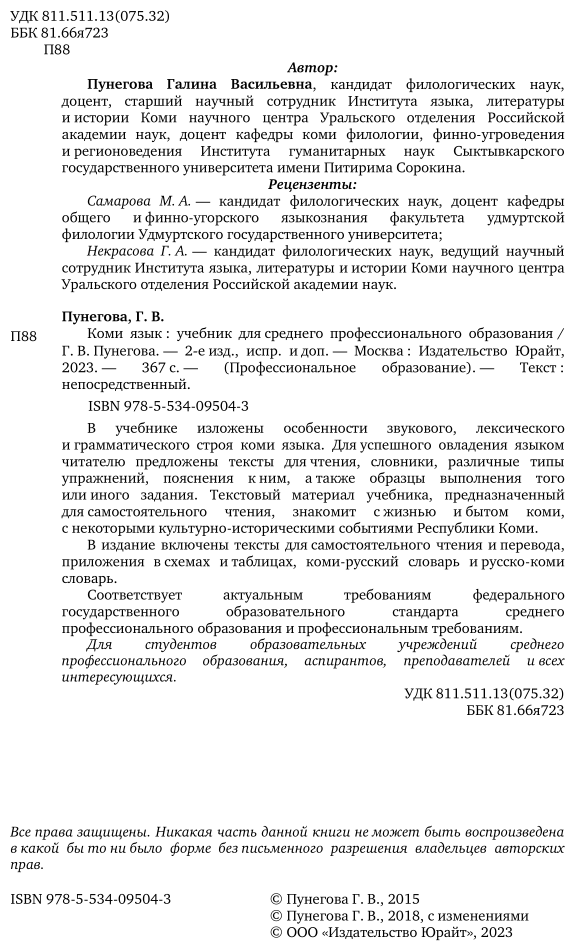 УДК 811.511.13(075.32)
ББК 81.66я723
П88

Автор:

Пунегова Галина Васильевна, кандидат филологических наук, доцент, старший научный сотрудник Института языка, литературы и истории Коми научного центра Уральского отделения Российской академии наук, доцент кафедры коми филологии, финно-угроведения и регионоведения Института гуманитарных наук Сыктывкарского государственного университета имени Питирима Сорокина.

Рецензенты:

Самарова М. А. — кандидат филологических наук, доцент кафедры общего и финно-угорского языкознания факультета удмуртской филологии Удмуртского государственного университета;

Некрасова Г. А. — кандидат филологических наук, ведущий научный сотрудник Института языка, литературы и истории Коми научного центра Уральского отделения Российской академии наук.

Пунегова, Г. В.

П88 Коми язык : учебник для среднего профессионального образования / Г. В. Пунегова. — 2-е изд., испр. и доп. — Москва : Издательство Юрайт, 2023. — 367 с. — (Профессиональное образование). — Текст : непосредственный.

ISBN 978-5-534-09504-3

В учебнике изложены особенности звукового, лексического и грамматического строя коми языка. Для успешного овладения языком читателю предложены тексты для чтения, словники, различные типы упражнений, пояснения к ним, а также образцы выполнения того или иного задания. Текстовый материал учебника, предназначенный для самостоятельного чтения, знакомит с жизнью и бытом коми, с некоторыми культурно-историческими событиями Республики Коми.

В издание включены тексты для самостоятельного чтения и перевода, приложения в схемах и таблицах, коми-русский словарь и русско-коми словарь.

Соответствует актуальным требованиям федерального государственного образовательного стандарта среднего профессионального образования и профессиональным требованиям.

Для студентов образовательных учреждений среднего профессионального образования, аспирантов, преподавателей и всех интересующихся.

УДК 811.511.13(075.32)
ББК 81.66я723

Все права защищены. Никакая часть данной книги не может быть воспроизведена в какой бы то ни было форме без письменного разрешения владельцев авторских прав.

ISBN 978-5-534-09504-3

© Пунегова Г. В., 2015
© Пунегова Г. В., 2018, с изменениями
© ООО «Издательство Юрайт», 2023